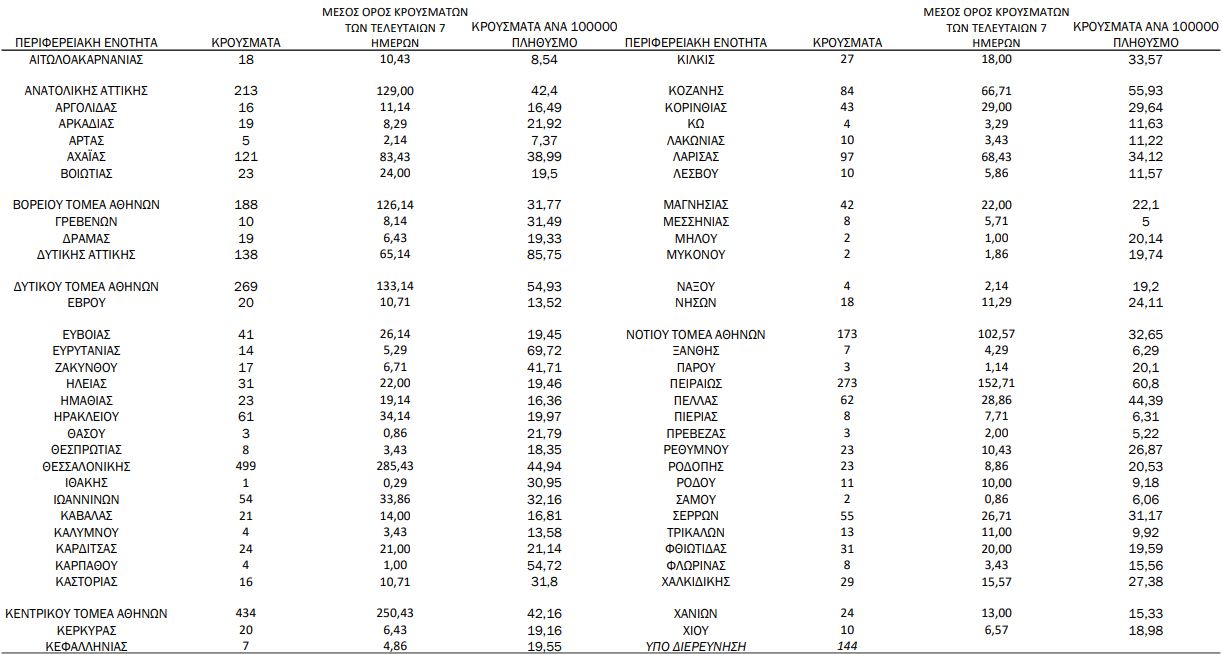 | ΠΕΡΙΦΕΡΕΙΑΚΗ ΕΝΟΤΗΤΑ | ΚΡΟΥΣΜΑΤΑ | ΜΕΣΟΣ ΟΡΟΣ ΚΡΟΥΣΜΑΤΩΝ ΤΩΝ ΤΕΛΕΥΤΑΙΩΝ 7 ΗΜΕΡΩΝ | ΚΡΟΥΣΜΑΤΑ ΑΝΑ 100000 ΠΛΗΘΥΣΜΟ |
|---|---|---|---|
| ΑΙΤΩΛΟΑΚΑΡΝΑΝΙΑΣ | 18 | 10,43 | 8,54 |
| ΑΝΑΤΟΛΙΚΗΣ ΑΤΤΙΚΗΣ | 213 | 129,00 | 42,4 |
| ΑΡΓΟΛΙΔΑΣ | 16 | 11,14 | 16,49 |
| ΑΡΚΑΔΙΑΣ | 19 | 8,29 | 21,92 |
| ΑΡΤΑΣ | 5 | 2,14 | 7,37 |
| ΑΧΑΪΑΣ | 121 | 83,43 | 38,99 |
| ΒΟΙΩΤΙΑΣ | 23 | 24,00 | 19,5 |
| ΒΟΡΕΙΟΥ ΤΟΜΕΑ ΑΘΗΝΩΝ | 188 | 126,14 | 31,77 |
| ΓΡΕΒΕΝΩΝ | 10 | 8,14 | 31,49 |
| ΔΡΑΜΑΣ | 19 | 6,43 | 19,33 |
| ΔΥΤΙΚΗΣ ΑΤΤΙΚΗΣ | 138 | 65,14 | 85,75 |
| ΔΥΤΙΚΟΥ ΤΟΜΕΑ ΑΘΗΝΩΝ | 269 | 133,14 | 54,93 |
| ΕΒΡΟΥ | 20 | 10,71 | 13,52 |
| ΕΥΒΟΙΑΣ | 41 | 26,14 | 19,45 |
| ΕΥΡΥΤΑΝΙΑΣ | 14 | 5,29 | 69,72 |
| ΖΑΚΥΝΘΟΥ | 17 | 6,71 | 41,71 |
| ΗΛΕΙΑΣ | 31 | 22,00 | 19,46 |
| ΗΜΑΘΙΑΣ | 23 | 19,14 | 16,36 |
| ΗΡΑΚΛΕΙΟΥ | 61 | 34,14 | 19,97 |
| ΘΑΣΟΥ | 3 | 0,86 | 21,79 |
| ΘΕΣΠΡΩΤΙΑΣ | 8 | 3,43 | 18,35 |
| ΘΕΣΣΑΛΟΝΙΚΗΣ | 499 | 285,43 | 44,94 |
| ΙΘΑΚΗΣ | 1 | 0,29 | 30,95 |
| ΙΩΑΝΝΙΝΩΝ | 54 | 33,86 | 32,16 |
| ΚΑΒΑΛΑΣ | 21 | 14,00 | 16,81 |
| ΚΑΛΥΜΝΟΥ | 4 | 3,43 | 13,58 |
| ΚΑΡΔΙΤΣΑΣ | 24 | 21,00 | 21,14 |
| ΚΑΡΠΑΘΟΥ | 4 | 1,00 | 54,72 |
| ΚΑΣΤΟΡΙΑΣ | 16 | 10,71 | 31,8 |
| ΚΕΝΤΡΙΚΟΥ ΤΟΜΕΑ ΑΘΗΝΩΝ | 434 | 250,43 | 42,16 |
| ΚΕΡΚΥΡΑΣ | 20 | 6,43 | 19,16 |
| ΚΕΦΑΛΛΗΝΙΑΣ | 7 | 4,86 | 19,55 |

| ΠΕΡΙΦΕΡΕΙΑΚΗ ΕΝΟΤΗΤΑ | ΚΡΟΥΣΜΑΤΑ | ΜΕΣΟΣ ΟΡΟΣ ΚΡΟΥΣΜΑΤΩΝ ΤΩΝ ΤΕΛΕΥΤΑΙΩΝ 7 ΗΜΕΡΩΝ | ΚΡΟΥΣΜΑΤΑ ΑΝΑ 100000 ΠΛΗΘΥΣΜΟ |
|---|---|---|---|
| ΚΙΛΚΙΣ | 27 | 18,00 | 33,57 |
| ΚΟΖΑΝΗΣ | 84 | 66,71 | 55,93 |
| ΚΟΡΙΝΘΙΑΣ | 43 | 29,00 | 29,64 |
| ΚΩ | 4 | 3,29 | 11,63 |
| ΛΑΚΩΝΙΑΣ | 10 | 3,43 | 11,22 |
| ΛΑΡΙΣΑΣ | 97 | 68,43 | 34,12 |
| ΛΕΣΒΟΥ | 10 | 5,86 | 11,57 |
| ΜΑΓΝΗΣΙΑΣ | 42 | 22,00 | 22,1 |
| ΜΕΣΣΗΝΙΑΣ | 8 | 5,71 | 5 |
| ΜΗΛΟΥ | 2 | 1,00 | 20,14 |
| ΜΥΚΟΝΟΥ | 2 | 1,86 | 19,74 |
| ΝΑΞΟΥ | 4 | 2,14 | 19,2 |
| ΝΗΣΩΝ | 18 | 11,29 | 24,11 |
| ΝΟΤΙΟΥ ΤΟΜΕΑ ΑΘΗΝΩΝ | 173 | 102,57 | 32,65 |
| ΞΑΝΘΗΣ | 7 | 4,29 | 6,29 |
| ΠΑΡΟΥ | 3 | 1,14 | 20,1 |
| ΠΕΙΡΑΙΩΣ | 273 | 152,71 | 60,8 |
| ΠΕΛΛΑΣ | 62 | 28,86 | 44,39 |
| ΠΙΕΡΙΑΣ | 8 | 7,71 | 6,31 |
| ΠΡΕΒΕΖΑΣ | 3 | 2,00 | 5,22 |
| ΡΕΘΥΜΝΟΥ | 23 | 10,43 | 26,87 |
| ΡΟΔΟΠΗΣ | 23 | 8,86 | 20,53 |
| ΡΟΔΟΥ | 11 | 10,00 | 9,18 |
| ΣΑΜΟΥ | 2 | 0,86 | 6,06 |
| ΣΕΡΡΩΝ | 55 | 26,71 | 31,17 |
| ΤΡΙΚΑΛΩΝ | 13 | 11,00 | 9,92 |
| ΦΘΙΩΤΙΔΑΣ | 31 | 20,00 | 19,59 |
| ΦΛΩΡΙΝΑΣ | 8 | 3,43 | 15,56 |
| ΧΑΛΚΙΔΙΚΗΣ | 29 | 15,57 | 27,38 |
| ΧΑΝΙΩΝ | 24 | 13,00 | 15,33 |
| ΧΙΟΥ | 10 | 6,57 | 18,98 |
| ΥΠΟ ΔΙΕΡΕΥΝΗΣΗ | 144 | | |